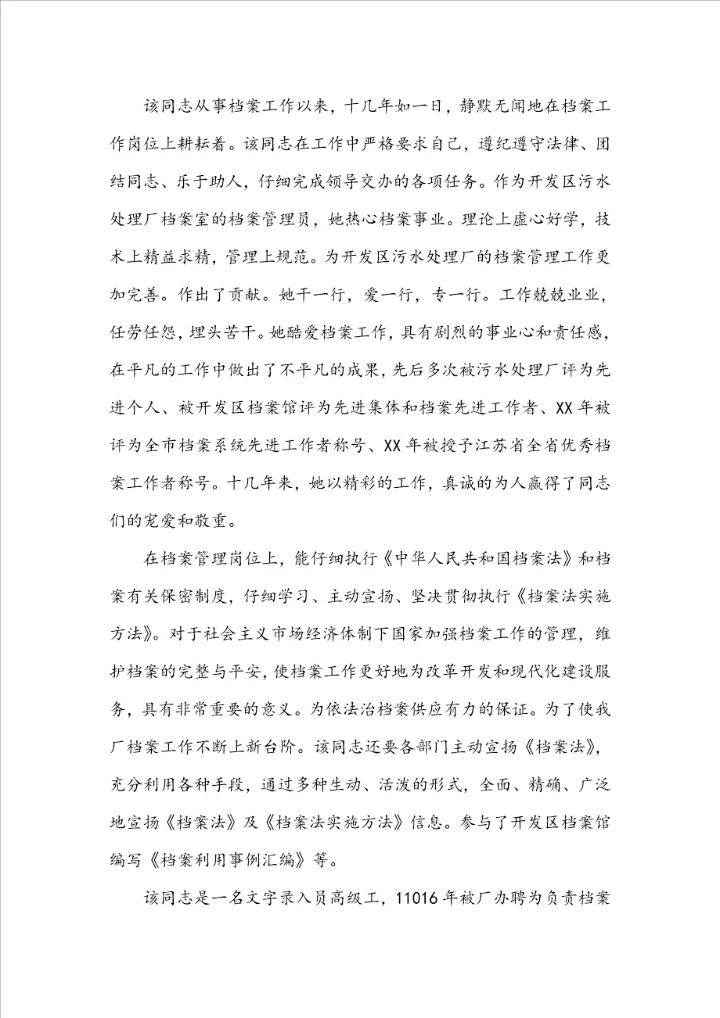 该同志从事档案工作以来，十几年如一日，静默无闻地在档案工作岗位上耕耘着。该同志在工作中严格要求自己，遵纪遵守法律、团结同志、乐于助人，仔细完成领导交办的各项任务。作为开发区污水处理厂档案室的档案管理员，她热心档案事业。理论上虚心好学，技术上精益求精，管理上规范。为开发区污水处理厂的档案管理工作更加完善。作出了贡献。她干一行，爱一行，专一行。工作兢兢业业，任劳任怨，埋头苦干。她酷爱档案工作，具有剧烈的事业心和责任感，在平凡的工作中做出了不平凡的成果，先后多次被污水处理厂评为先进个人、被开发区档案馆评为先进集体和档案先进工作者、XX年被评为全市档案系统先进工作者称号、XX年被授予江苏省全省优秀档案工作者称号。十几年来，她以精彩的工作，真诚的为人赢得了同志们的宠爱和敬重。

在档案管理岗位上，能仔细执行《中华人民共和国档案法》和档案有关保密制度，仔细学习、主动宣扬、坚决贯彻执行《档案法实施方法》。对于社会主义市场经济体制下国家加强档案工作的管理，维护档案的完整与平安，使档案工作更好地为改革开发和现代化建设服务，具有非常重要的意义。为依法治档案供应有力的保证。为了使我厂档案工作不断上新台阶。该同志还要各部门主动宣扬《档案法》，充分利用各种手段，通过多种生动、活泼的形式，全面、精确、广泛地宣扬《档案法》及《档案法实施方法》信息。参与了开发区档案馆编写《档案利用事例汇编》等。

该同志是一名文字录入员高级工，11016年被厂办聘为负责档案